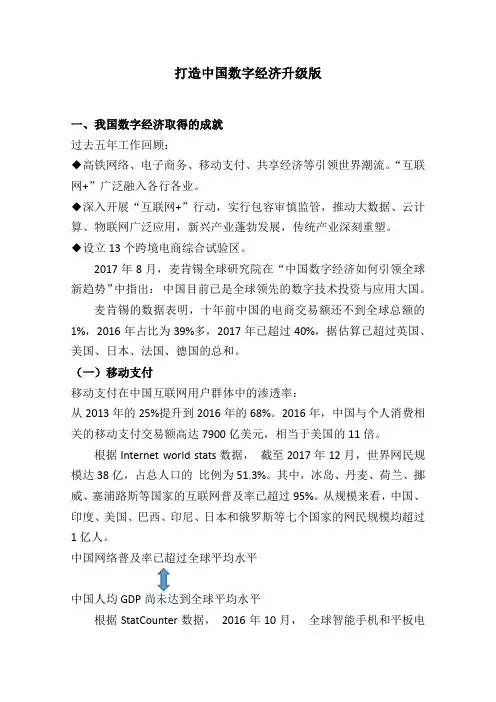 打造中国数字经济升级版

一、我国数字经济取得的成就

过去五年工作回顾：

◆高铁网络、电子商务、移动支付、共享经济等引领世界潮流。“互联网+”广泛融入各行各业。

◆深入开展“互联网+”行动，实行包容审慎监管，推动大数据、云计算、物联网广泛应用，新兴产业蓬勃发展，传统产业深刻重塑。

◆设立 13 个跨境电商综合试验区。

2017 年 8 月，麦肯锡全球研究院在“中国数字经济如何引领全球新趋势”中指出：中国目前已是全球领先的数字技术投资与应用大国。

麦肯锡的数据表明，十年前中国的电商交易额还不到全球总额的 1%，2016 年占比为 39%多，2017 年已超过 40%，据估算已超过英国、美国、日本、法国、德国的总和。

（一）移动支付

移动支付在中国互联网用户群体中的渗透率：

从 2013 年的 25%提升到 2016 年的 68%。2016 年，中国与个人消费相关的移动支付交易额高达 7900 亿美元，相当于美国的 11 倍。

根据 Internet world stats 数据， 截至 2017 年 12 月，世界网民规模达 38 亿，占总人口的 比例为 51.3%。其中，冰岛、丹麦、荷兰、挪威、塞浦路斯等国家的互联网普及率已超过 95%。从规模来看，中国、印度、美国、巴西、印尼、日本和俄罗斯等七个国家的网民规模均超过 1 亿人。

中国网络普及率已超过全球平均水平

中国人均 GDP 尚未达到全球平均水平

根据 StatCounter 数据， 2016 年 10 月， 全球智能手机和平板电